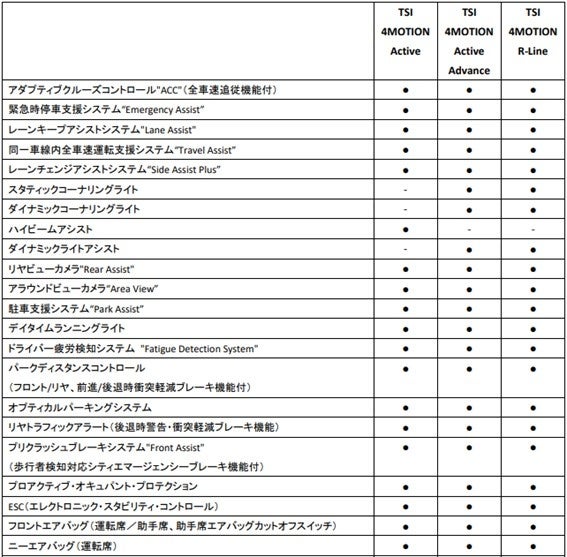 |  | TSI 4MOTION Active | TSI 4MOTION Active Advance | TSI 4MOTION R-Line |
|---|---|---|---|
| アダプティブクルーズコントロール"ACC"(全車速追従機能付) | ● | ● | ● |
| 緊急時停車支援システム"Emergency Assist" | ● | ● | ● |
| レーンキープアシストシステム"Lane Assist" | ● | ● | ● |
| 同一車線内全車速運転支援システム"Travel Assist" | ● | ● | ● |
| レーンチェンジアシストシステム"Side Assist Plus" | ● | ● | ● |
| スタティックコーナリングライト | - | ● | ● |
| ダイナミックコーナリングライト | - | ● | ● |
| ハイビームアシスト | ● | - | - |
| ダイナミックライトアシスト | - | ● | ● |
| リヤビューカメラ"Rear Assist" | ● | ● | ● |
| アラウンドビューカメラ"Area View" | ● | ● | ● |
| 駐車支援システム"Park Assist" | ● | ● | ● |
| デイタイムランニングライト | ● | ● | ● |
| ドライバー疲労検知システム "Fatigue Detection System" | ● | ● | ● |
| パークディスタンスコントロール (フロント/リヤ、前進/後退時衝突軽減ブレーキ機能付) | ● | ● | ● |
| オプティカルパーキングシステム | ● | ● | ● |
| リヤトラフィックアラート(後退時警告・衝突軽減ブレーキ機能) | ● | ● | ● |
| プリクラッシュブレーキシステム"Front Assist" (歩行者検知対応シティエマージェンシーブレーキ機能付) | ● | ● | ● |
| プロアクティブ・オキュパント・プロテクション | ● | ● | ● |
| ESC(エレクトロニック・スタビリティ・コントロール) | ● | ● | ● |
| フロントエアバッグ(運転席／助手席、助手席エアバッグカットオフスイッチ) | ● | ● | ● |
| ニーエアバッグ(運転席) | ● | ● | ● |